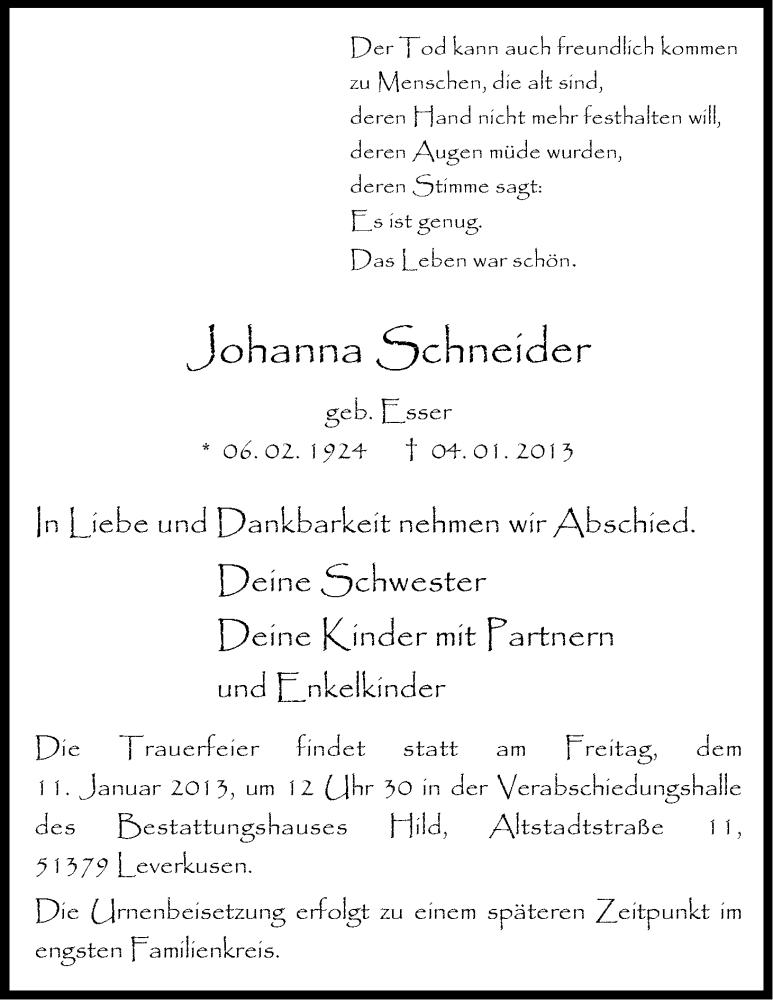 Der Tod kann auch freundlich kommen
zu Menschen, die alt sind,
deren Hand nicht mehr festhalten will,
deren Augen müde wurden,
deren Stimme sagt:
Es ist genug.
Das Leben war schön.

Johanna Schneider

geb. Esser
* 06. 02. 1924 † 04. 01. 2013

In Liebe und Dankbarkeit nehmen wir Abschied.

Deine Schwester
Deine Kinder mit Partnern
und Enkelkinder

Die Trauerfeier findet statt am Freitag, dem 11. Januar 2013, um 12 Uhr 30 in der Verabschiedungshalle des Bestattungshauses Hild, Altstadtstraße 11, 51379 Leverkusen.

Die Urnenbeisetzung erfolgt zu einem späteren Zeitpunkt im engsten Familienkreis.